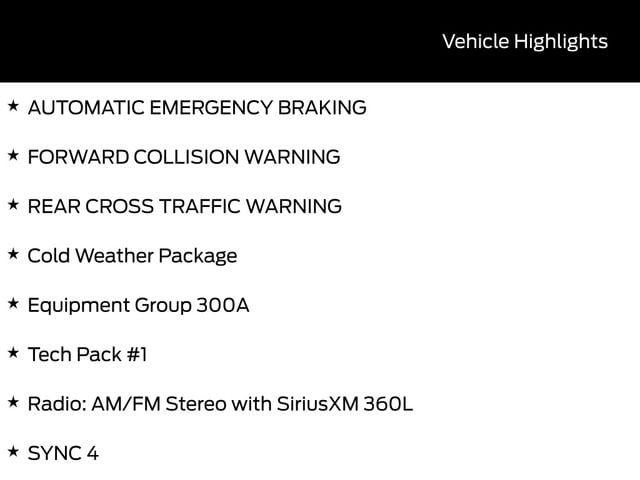 Vehicle Highlights

★ AUTOMATIC EMERGENCY BRAKING

★ FORWARD COLLISION WARNING

★ REAR CROSS TRAFFIC WARNING

★ Cold Weather Package

★ Equipment Group 300A

★ Tech Pack #1

★ Radio: AM/FM Stereo with SiriusXM 360L

★ SYNC 4